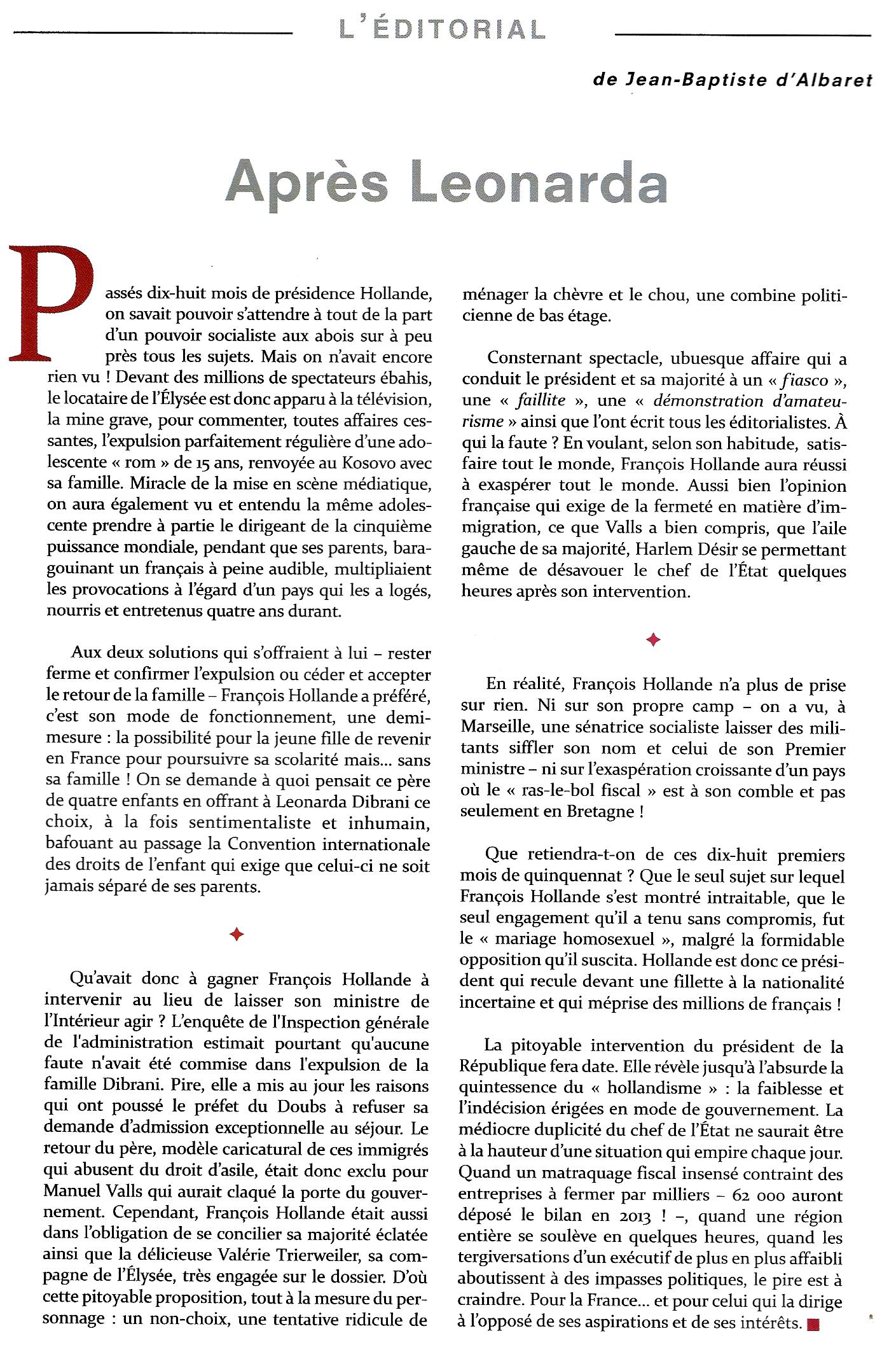 L'ÉDITORIAL

de Jean-Baptiste d'Albaret

Après Leonarda

Passés dix-huit mois de présidence Hollande, on savait pouvoir s'attendre à tout de la part d'un pouvoir socialiste aux abois sur à peu près tous les sujets. Mais on n'avait encore rien vu ! Devant des millions de spectateurs ébahis, le locataire de l'Élysée est donc apparu à la télévision, la mine grave, pour commenter, toutes affaires cessantes, l'expulsion parfaitement régulière d'une adolescente « rom » de 15 ans, renvoyée au Kosovo avec sa famille. Miracle de la mise en scène médiatique, on aura également vu et entendu la même adolescente prendre à partie le dirigeant de la cinquième puissance mondiale, pendant que ses parents, baragouinant un français à peine audible, multipliaient les provocations à l'égard d'un pays qui les a logés, nourris et entretenus quatre ans durant.

Aux deux solutions qui s'offraient à lui – rester ferme et confirmer l'expulsion ou céder et accepter le retour de la famille – François Hollande a préféré, c'est son mode de fonctionnement, une demi-mesure : la possibilité pour la jeune fille de revenir en France pour poursuivre sa scolarité mais... sans sa famille ! On se demande à quoi pensait ce père de quatre enfants en offrant à Leonarda Dibrani ce choix, à la fois sentimentaliste et inhumain, bafouant au passage la Convention internationale des droits de l'enfant qui exige que celui-ci ne soit jamais séparé de ses parents.

Qu'avait donc à gagner François Hollande à intervenir au lieu de laisser son ministre de l'Intérieur agir ? L'enquête de l'Inspection générale de l'administration estimait pourtant qu'aucune faute n'avait été commise dans l'expulsion de la famille Dibrani. Pire, elle a mis au jour les raisons qui ont poussé le préfet du Doubs à refuser sa demande d'admission exceptionnelle au séjour. Le retour du père, modèle caricatural de ces immigrés qui abusent du droit d'asile, était donc exclu pour Manuel Valls qui aurait claqué la porte du gouvernement. Cependant, François Hollande était aussi dans l'obligation de se concilier sa majorité éclatée ainsi que la délicieuse Valérie Trierweiler, sa compagne de l'Élysée, très engagée sur le dossier. D'où cette pitoyable proposition, tout à la mesure du personnage : un non-choix, une tentative ridicule de ménager la chèvre et le chou, une combine politicienne de bas étage.

Consternant spectacle, ubuesque affaire qui a conduit le président et sa majorité à un « fiasco », une « faillite », une « démonstration d'amateurisme » ainsi que l'ont écrit tous les éditorialistes. À qui la faute ? En voulant, selon son habitude, satisfaire tout le monde, François Hollande aura réussi à exaspérer tout le monde. Aussi bien l'opinion française qui exige de la fermeté en matière d'immigration, ce que Valls a bien compris, que l'aile gauche de sa majorité, Harlem Désir se permettant même de désavouer le chef de l'État quelques heures après son intervention.

En réalité, François Hollande n'a plus de prise sur rien. Ni sur son propre camp – on a vu, à Marseille, une sénatrice socialiste laisser des militants siffler son nom et celui de son Premier ministre – ni sur l'exaspération croissante d'un pays où le « ras-le-bol fiscal » est à son comble et pas seulement en Bretagne !

Que retiendra-t-on de ces dix-huit premiers mois de quinquennat ? Que le seul sujet sur lequel François Hollande s'est montré intraitable, que le seul engagement qu'il a tenu sans compromis, fut le « mariage homosexuel », malgré la formidable opposition qu'il suscita. Hollande est donc ce président qui recule devant une fillette à la nationalité incertaine et qui méprise des millions de français !

La pitoyable intervention du président de la République fera date. Elle révèle jusqu'à l'absurde la quintessence du « hollandisme » : la faiblesse et l'indécision érigées en mode de gouvernement. La médiocre duplicité du chef de l'État ne saurait être à la hauteur d'une situation qui empire chaque jour. Quand un matraquage fiscal insensé contraint des entreprises à fermer par milliers – 62 000 auront déposé le bilan en 2013 ! –, quand une région entière se soulève en quelques heures, quand les tergiversations d'un exécutif de plus en plus affaibli aboutissent à des impasses politiques, le pire est à craindre. Pour la France... et pour celui qui la dirige à l'opposé de ses aspirations et de ses intérêts.